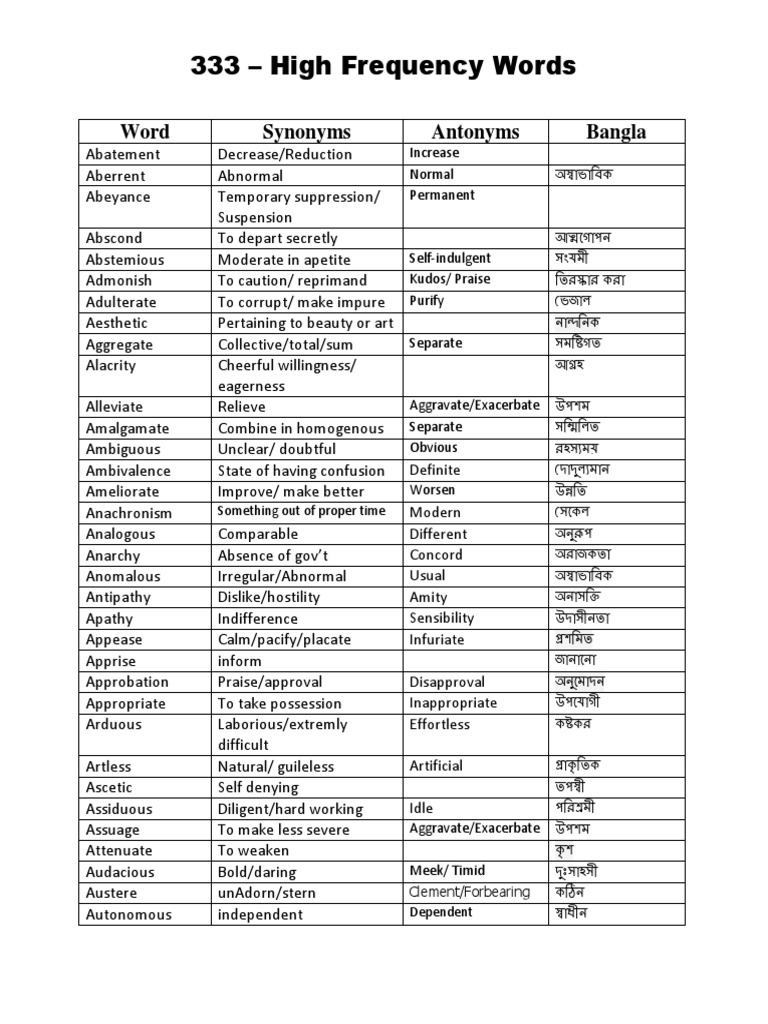 333 – High Frequency Words

| Word | Synonyms | Antonyms | Bangla |
|---|---|---|---|
| Abatement | Decrease/Reduction | Increase | |
| Aberrent | Abnormal | Normal | অস্বাভাবিক |
| Abeyance | Temporary suppression/ Suspension | Permanent | |
| Abscond | To depart secretly | | আত্মগোপন |
| Abstemious | Moderate in apetite | Self-indulgent | সংযমী |
| Admonish | To caution/ reprimand | Kudos/ Praise | তিরস্কার করা |
| Adulterate | To corrupt/ make impure | Purify | ভেজাল |
| Aesthetic | Pertaining to beauty or art | | নান্দনিক |
| Aggregate | Collective/total/sum | Separate | সমষ্টিগত |
| Alacrity | Cheerful willingness/ eagerness | | আগ্রহ |
| Alleviate | Relieve | Aggravate/Exacerbate | উপশম |
| Amalgamate | Combine in homogenous | Separate | সম্মিলিত |
| Ambiguous | Unclear/ doubtful | Obvious | রহস্যময় |
| Ambivalence | State of having confusion | Definite | দোদুল্যমান |
| Ameliorate | Improve/ make better | Worsen | উন্নতি |
| Anachronism | Something out of proper time | Modern | সেকেল |
| Analogous | Comparable | Different | অনুরূপ |
| Anarchy | Absence of gov't | Concord | অরাজকতা |
| Anomalous | Irregular/Abnormal | Usual | অস্বাভাবিক |
| Antipathy | Dislike/hostility | Amity | অনাসক্তি |
| Apathy | Indifference | Sensibility | উদাসীনতা |
| Appease | Calm/pacify/placate | Infuriate | প্রশমিত |
| Apprise | inform | | জানানো |
| Approbation | Praise/approval | Disapproval | অনুমোদন |
| Appropriate | To take possession | Inappropriate | উপযোগী |
| Arduous | Laborious/extremly difficult | Effortless | কষ্টকর |
| Artless | Natural/ guileless | Artificial | প্রাকৃতিক |
| Ascetic | Self denying | | তপস্বী |
| Assiduous | Diligent/hard working | Idle | পরিশ্রমী |
| Assuage | To make less severe | Aggravate/Exacerbate | উপশম |
| Attenuate | To weaken | | কৃশ |
| Audacious | Bold/daring | Meek/ Timid | দুঃসাহসী |
| Austere | unAdorn/stern | Clement/Forbearing | কঠিন |
| Autonomous | independent | Dependent | স্বাধীন |